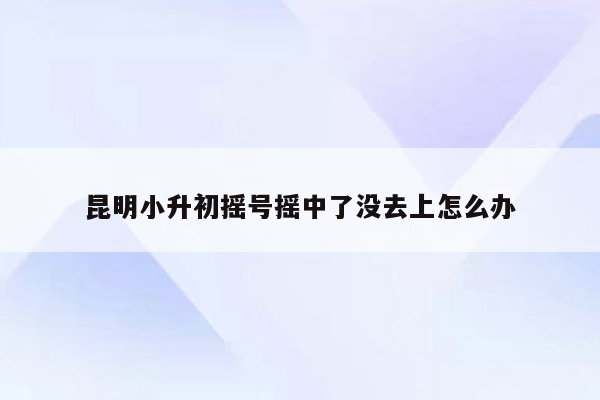 昆明小升初摇号摇中了没去上怎么办